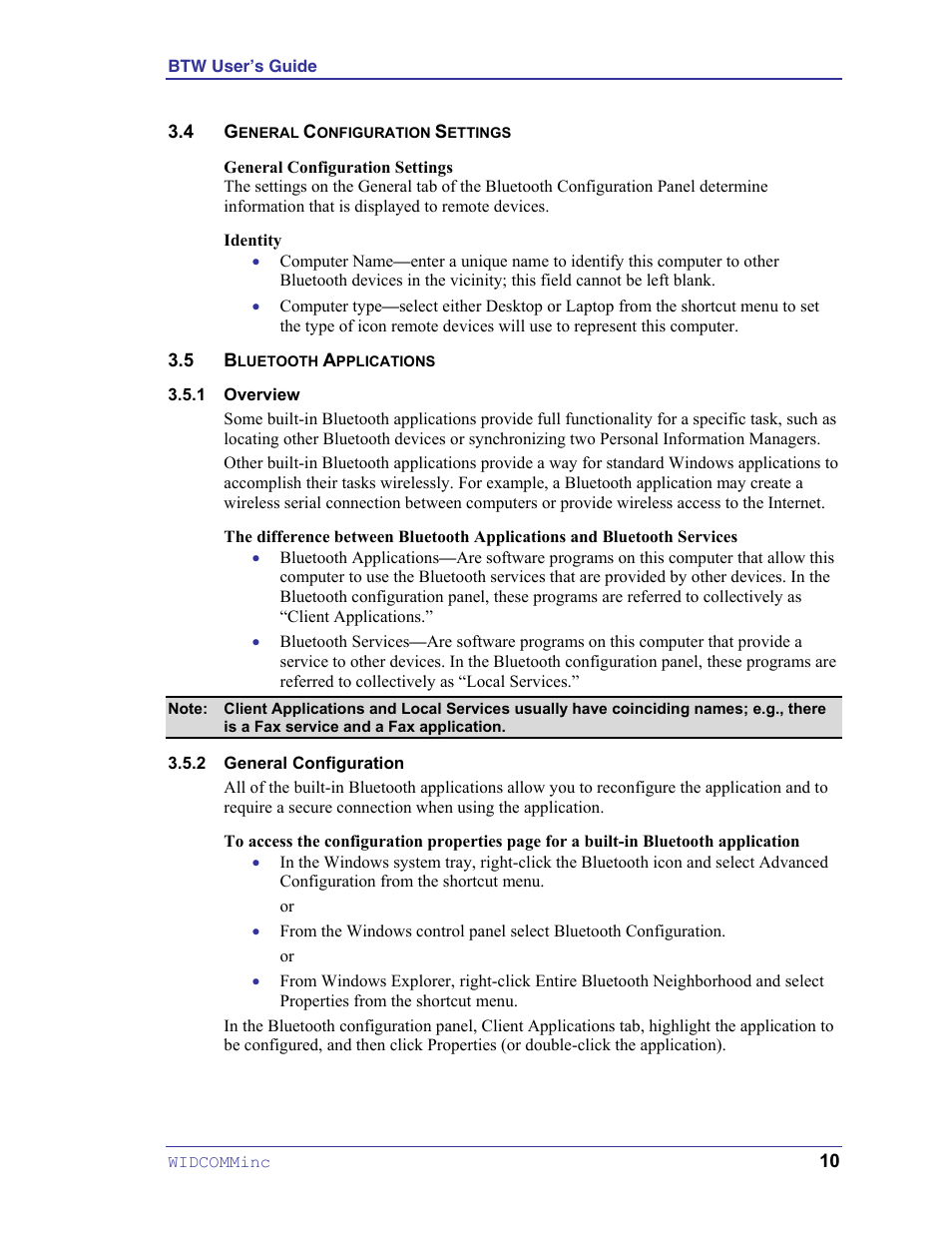 BTW User's Guide

3.4 GENERAL CONFIGURATION SETTINGS

General Configuration Settings
The settings on the General tab of the Bluetooth Configuration Panel determine information that is displayed to remote devices.

Identity
• Computer Name—enter a unique name to identify this computer to other Bluetooth devices in the vicinity; this field cannot be left blank.
• Computer type—select either Desktop or Laptop from the shortcut menu to set the type of icon remote devices will use to represent this computer.

3.5 BLUETOOTH APPLICATIONS

3.5.1 Overview
Some built-in Bluetooth applications provide full functionality for a specific task, such as locating other Bluetooth devices or synchronizing two Personal Information Managers.

Other built-in Bluetooth applications provide a way for standard Windows applications to accomplish their tasks wirelessly. For example, a Bluetooth application may create a wireless serial connection between computers or provide wireless access to the Internet.

The difference between Bluetooth Applications and Bluetooth Services
• Bluetooth Applications—Are software programs on this computer that allow this computer to use the Bluetooth services that are provided by other devices. In the Bluetooth configuration panel, these programs are referred to collectively as "Client Applications."
• Bluetooth Services—Are software programs on this computer that provide a service to other devices. In the Bluetooth configuration panel, these programs are referred to collectively as "Local Services."

Note: Client Applications and Local Services usually have coinciding names; e.g., there is a Fax service and a Fax application.

3.5.2 General Configuration
All of the built-in Bluetooth applications allow you to reconfigure the application and to require a secure connection when using the application.

To access the configuration properties page for a built-in Bluetooth application
• In the Windows system tray, right-click the Bluetooth icon and select Advanced Configuration from the shortcut menu.
or
• From the Windows control panel select Bluetooth Configuration.
or
• From Windows Explorer, right-click Entire Bluetooth Neighborhood and select Properties from the shortcut menu.

In the Bluetooth configuration panel, Client Applications tab, highlight the application to be configured, and then click Properties (or double-click the application).

WIDCOMMinc 10